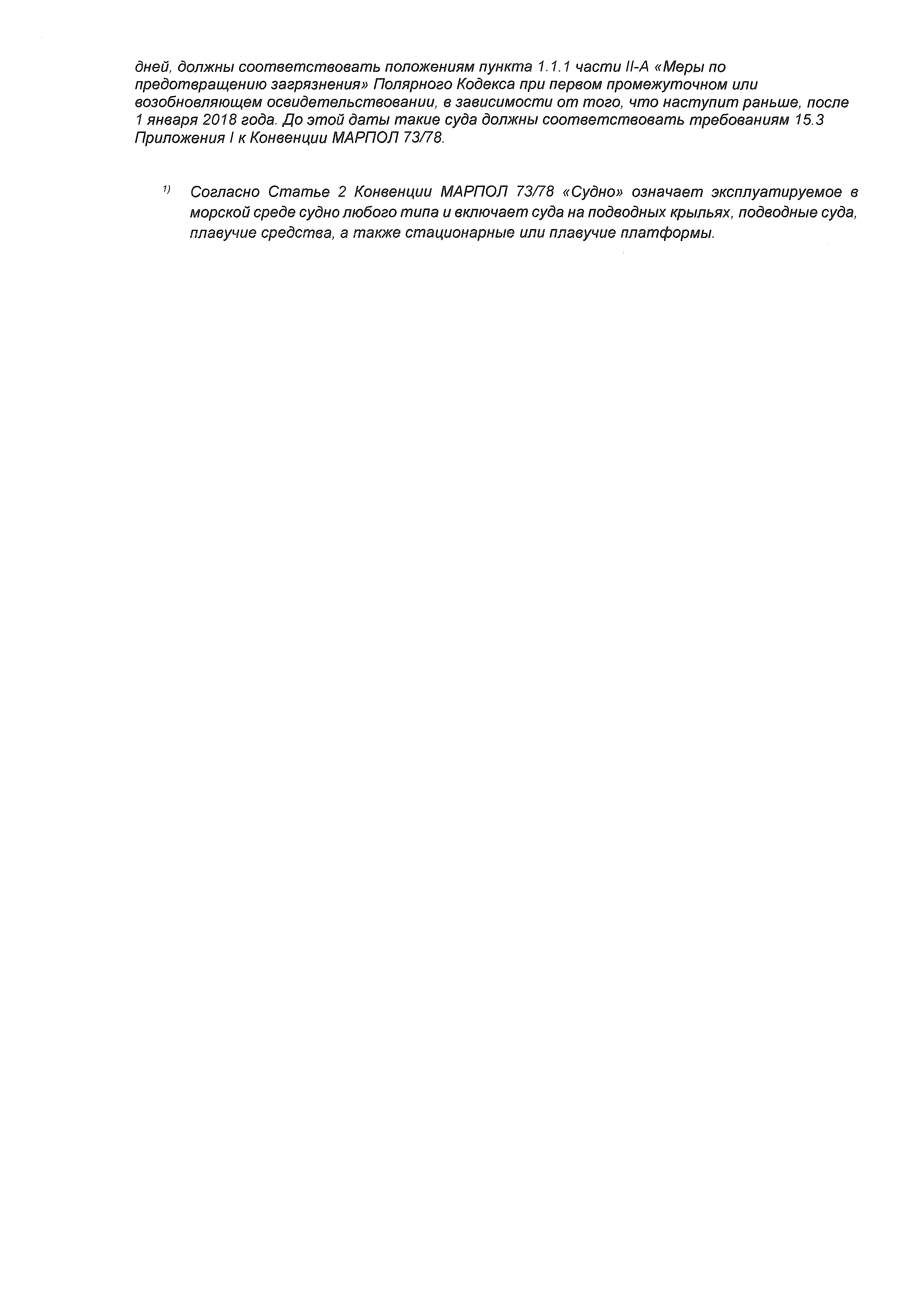 дней, должны соответствовать положениям пункта 1.1.1 части II-A «Меры по предотвращению загрязнения» Полярного Кодекса при первом промежуточном или возобновляющем освидетельствовании, в зависимости от того, что наступит раньше, после 1 января 2018 года. До этой даты такие суда должны соответствовать требованиям 15.3 Приложения I к Конвенции МАРПОЛ 73/78.

$^{1)}$ Согласно Статье 2 Конвенции МАРПОЛ 73/78 «Судно» означает эксплуатируемое в морской среде судно любого типа и включает суда на подводных крыльях, подводные суда, плавучие средства, а также стационарные или плавучие платформы.